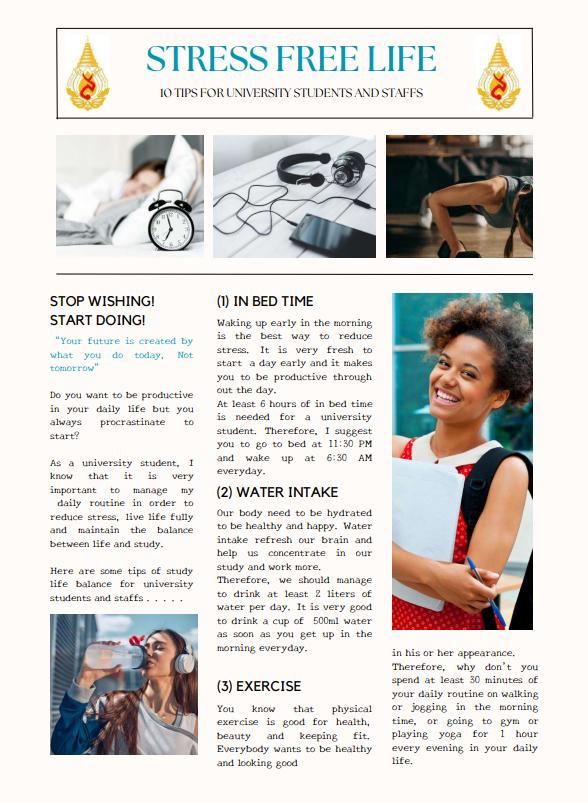 STRESS FREE LIFE

10 TIPS FOR UNIVERSITY STUDENTS AND STAFFS

STOP WISHING! START DOING!

"Your future is created by what you do today, Not tomorrow"

Do you want to be productive in your daily life but you always procrastinate to start?

As a university student, I know that it is very important to manage my daily routine in order to reduce stress, live life fully and maintain the balance between life and study.

Here are some tips of study life balance for university students and staffs . . . . .

(1) IN BED TIME

Waking up early in the morning is the best way to reduce stress. It is very fresh to start a day early and it makes you to be productive through out the day.
At least 6 hours of in bed time is needed for a university student. Therefore, I suggest you to go to bed at 11:30 PM and wake up at 6:30 AM everyday.

(2) WATER INTAKE

Our body need to be hydrated to be healthy and happy. Water intake refresh our brain and help us concentrate in our study and work more.
Therefore, we should manage to drink at least 2 liters of water per day. It is very good to drink a cup of 500ml water as soon as you get up in the morning everyday.

(3) EXERCISE

You know that physical exercise is good for health, beauty and keeping fit. Everybody wants to be healthy and looking good in his or her appearance. Therefore, why don't you spend at least 30 minutes of your daily routine on walking or jogging in the morning time, or going to gym or playing yoga for 1 hour every evening in your daily life.